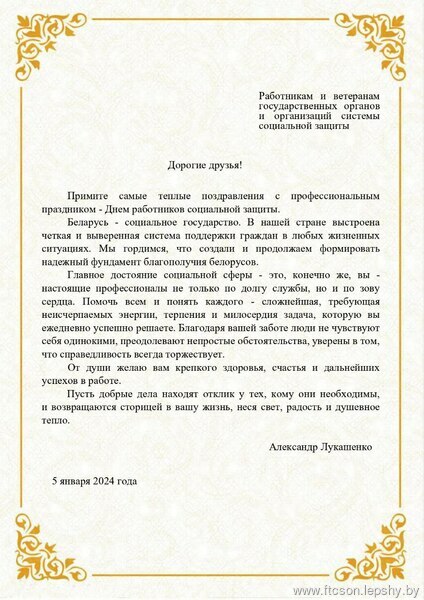 Работникам и ветеранам государственных органов и организаций системы социальной защиты

Дорогие друзья!

Примите самые теплые поздравления с профессиональным праздником - Днем работников социальной защиты.

Беларусь - социальное государство. В нашей стране выстроена четкая и выверенная система поддержки граждан в любых жизненных ситуациях. Мы гордимся, что создали и продолжаем формировать надежный фундамент благополучия белорусов.

Главное достояние социальной сферы - это, конечно же, вы - настоящие профессионалы не только по долгу службы, но и по зову сердца. Помочь всем и понять каждого - сложнейшая, требующая неисчерпаемых энергии, терпения и милосердия задача, которую вы ежедневно успешно решаете. Благодаря вашей заботе люди не чувствуют себя одинокими, преодолевают непростые обстоятельства, уверены в том, что справедливость всегда торжествует.

От души желаю вам крепкого здоровья, счастья и дальнейших успехов в работе.

Пусть добрые дела находят отклик у тех, кому они необходимы, и возвращаются сторицей в вашу жизнь, неся свет, радость и душевное тепло.

Александр Лукашенко

5 января 2024 года

www.ftcson.lepshy.by